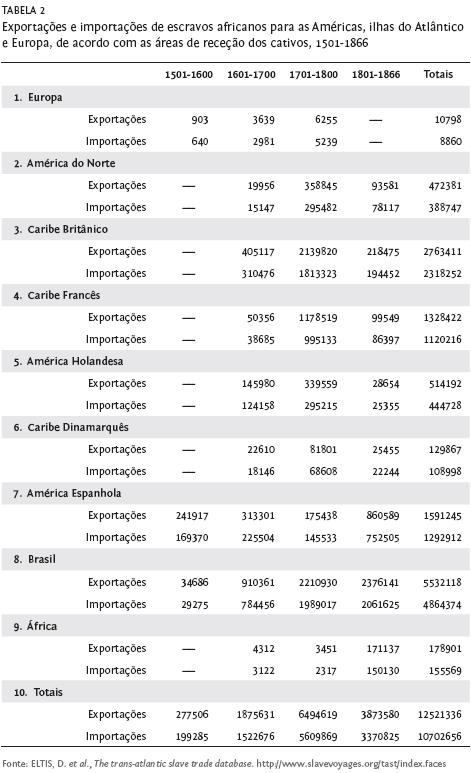 TABELA 2
Exportações e importações de escravos africanos para as Américas, ilhas do Atlântico e Europa, de acordo com as áreas de receção dos cativos, 1501-1866

| | 1501-1600 | 1601-1700 | 1701-1800 | 1801-1866 | Totais |
|---|---|---|---|---|---|
| 1. Europa | | | | | |
| Exportações | 903 | 3639 | 6255 | — | 10798 |
| Importações | 640 | 2981 | 5239 | — | 8860 |
| 2. América do Norte | | | | | |
| Exportações | — | 19956 | 358845 | 93581 | 472381 |
| Importações | — | 15147 | 295482 | 78117 | 388747 |
| 3. Caribe Britânico | | | | | |
| Exportações | — | 405117 | 2139820 | 218475 | 2763411 |
| Importações | — | 310476 | 1813323 | 194452 | 2318252 |
| 4. Caribe Francês | | | | | |
| Exportações | — | 50356 | 1178519 | 99549 | 1328422 |
| Importações | — | 38685 | 995133 | 86397 | 1120216 |
| 5. América Holandesa | | | | | |
| Exportações | — | 145980 | 339559 | 28654 | 514192 |
| Importações | — | 124158 | 295215 | 25355 | 444728 |
| 6. Caribe Dinamarquês | | | | | |
| Exportações | — | 22610 | 81801 | 25455 | 129867 |
| Importações | — | 18146 | 68608 | 22244 | 108998 |
| 7. América Espanhola | | | | | |
| Exportações | 241917 | 313301 | 175438 | 860589 | 1591245 |
| Importações | 169370 | 225504 | 145533 | 752505 | 1292912 |
| 8. Brasil | | | | | |
| Exportações | 34686 | 910361 | 2210930 | 2376141 | 5532118 |
| Importações | 29275 | 784456 | 1989017 | 2061625 | 4864374 |
| 9. África | | | | | |
| Exportações | — | 4312 | 3451 | 171137 | 178901 |
| Importações | — | 3122 | 2317 | 150130 | 155569 |
| 10. Totais | | | | | |
| Exportações | 277506 | 1875631 | 6494619 | 3873580 | 12521336 |
| Importações | 199285 | 1522676 | 5609869 | 3370825 | 10702656 |

Fonte: ELTIS, D. et al., The trans-atlantic slave trade database. http://www.slavevoyages.org/tast/index.faces